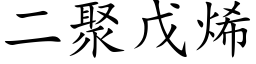 二聚戊烯